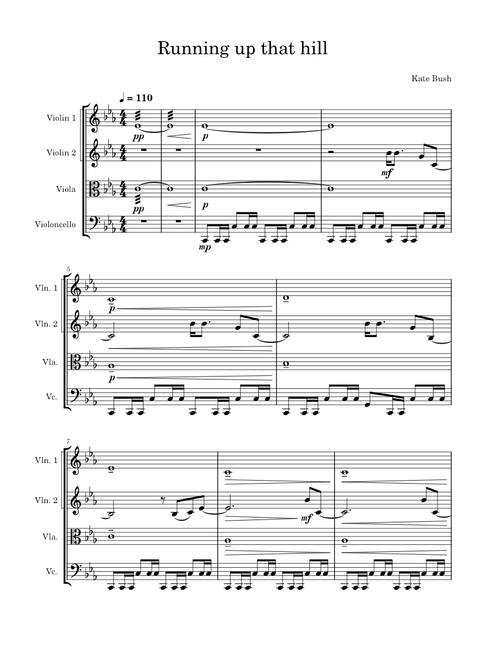 Running up that hill

Kate Bush

♩ = 110

Violin 1

Violin 2

Viola

Violoncello

pp

p

mf

pp

p

mp

5

Vln. 1

Vln. 2

Vla.

Vc.

p

p

7

Vln. 1

Vln. 2

Vla.

Vc.

mf